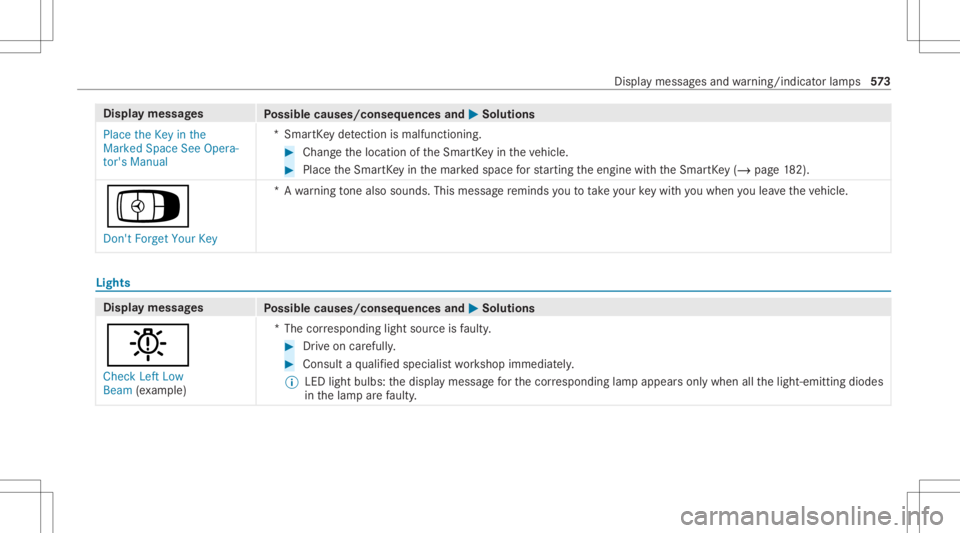 Display messages and warning/indicator lamps 573

| Display messages | Possible causes/consequences and ▶ Solutions |
|---|---|
| Place the Key in the Marked Space See Operator's Manual | * SmartKey detection is malfunctioning. ▶ Change the location of the SmartKey in the vehicle. ▶ Place the SmartKey in the marked space for starting the engine with the SmartKey (→ page 182). |
| Don't Forget Your Key | * A warning tone also sounds. This message reminds you to take your key with you when you leave the vehicle. |

Lights

| Display messages | Possible causes/consequences and ▶ Solutions |
|---|---|
| Check Left Low Beam (example) | * The corresponding light source is faulty. ▶ Drive on carefully. ▶ Consult a qualified specialist workshop immediately. ⓘ LED light bulbs: the display message for the corresponding lamp appears only when all the light-emitting diodes in the lamp are faulty. |

carmanualsonline.info